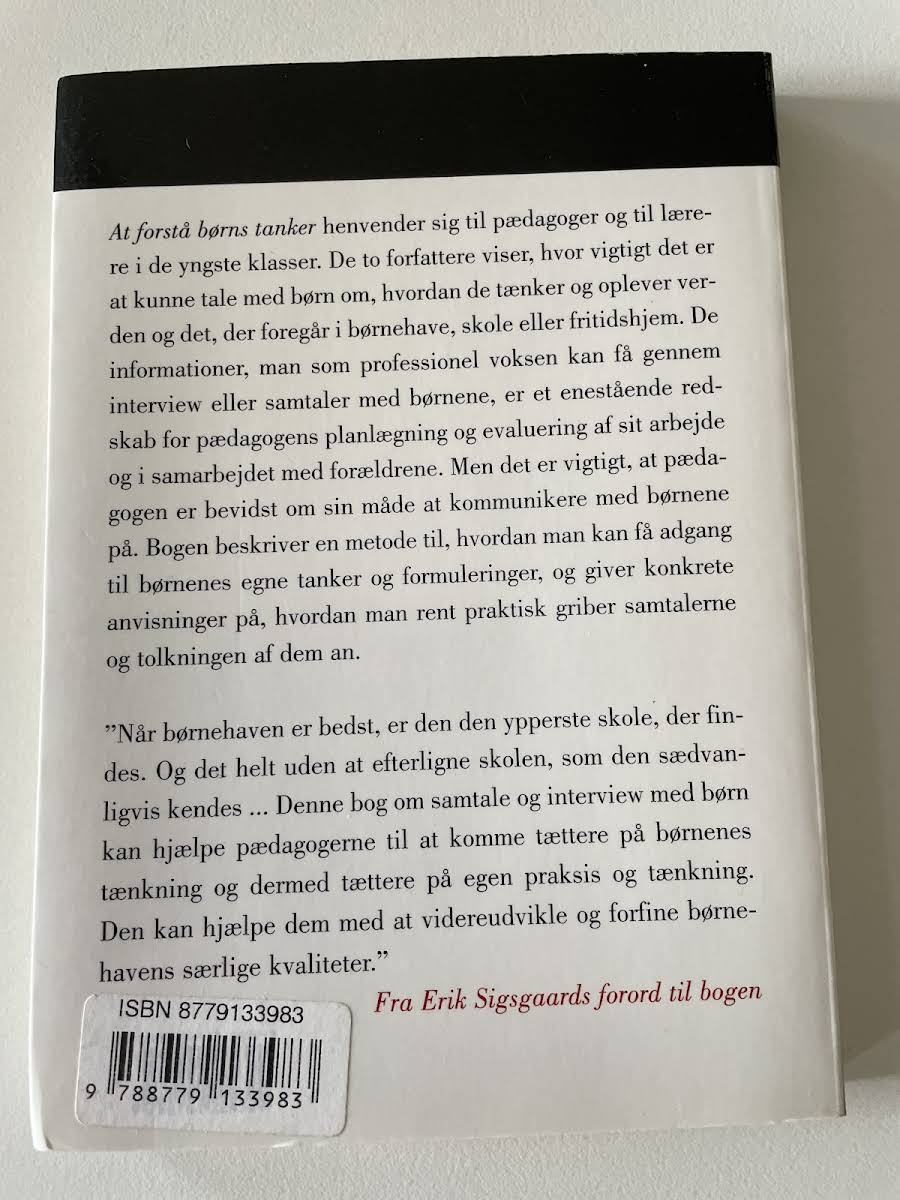 At forstå børns tanker henvender sig til pædagoger og til lærere i de yngste klasser. De to forfattere viser, hvor vigtigt det er at kunne tale med børn om, hvordan de tænker og oplever verden og det, der foregår i børnehave, skole eller fritidshjem. De informationer, man som professionel voksen kan få gennem interview eller samtaler med børnene, er et enestående redskab for pædagogens planlægning og evaluering af sit arbejde og i samarbejdet med forældrene. Men det er vigtigt, at pædagogen er bevidst om sin måde at kommunikere med børnene på. Bogen beskriver en metode til, hvordan man kan få adgang til børnenes egne tanker og formuleringer, og giver konkrete anvisninger på, hvordan man rent praktisk griber samtalerne og tolkningen af dem an.

"Når børnehaven er bedst, er den den ypperste skole, der findes. Og det helt uden at efterligne skolen, som den sædvanligvis kendes ... Denne bog om samtale og interview med børn kan hjælpe pædagogerne til at komme tættere på børnenes tænkning og dermed tættere på egen praksis og tænkning. Den kan hjælpe dem med at videreudvikle og forfine børnehavens særlige kvaliteter."

Fra Erik Sigsgaards forord til bogen

ISBN 8779133983

9 788779 133983